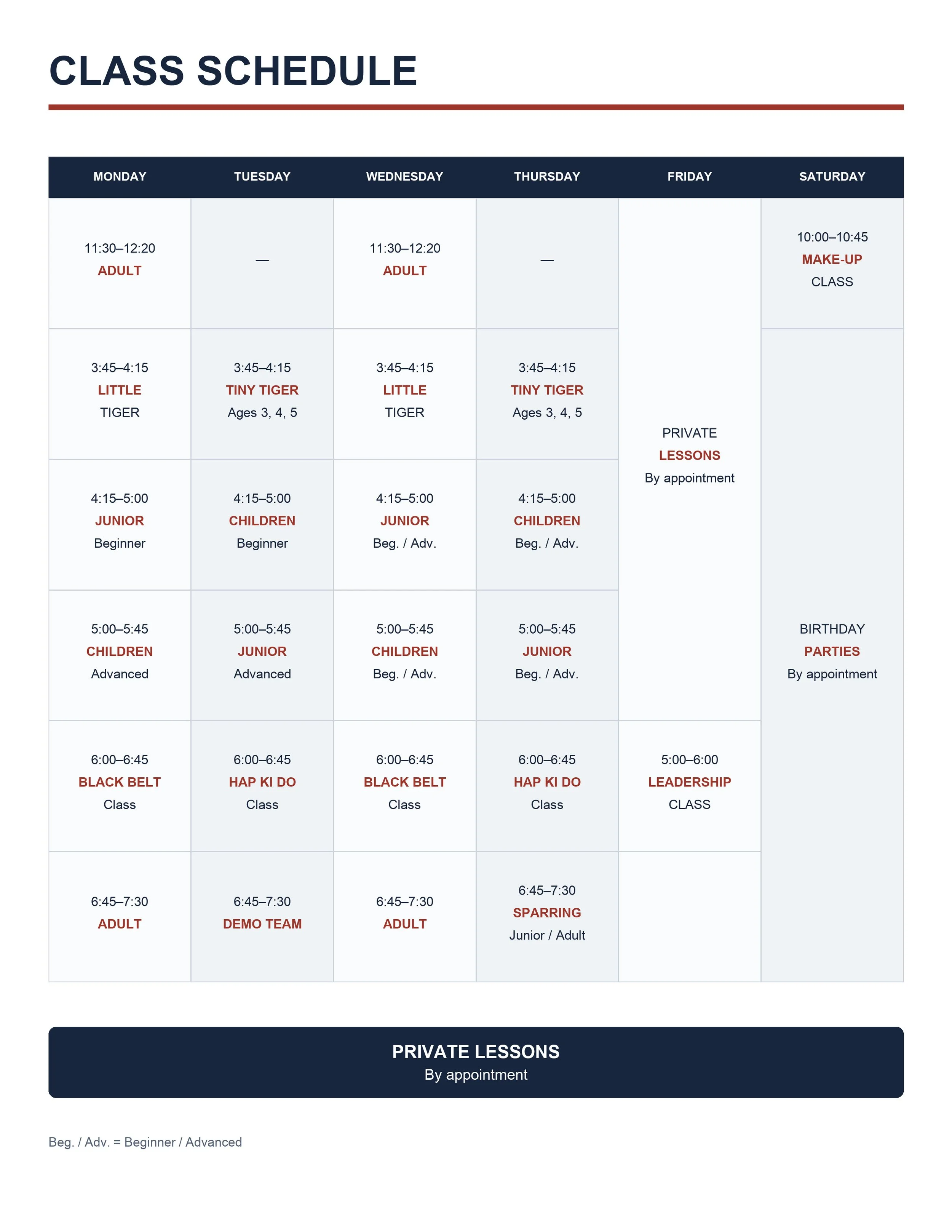 CLASS SCHEDULE

| MONDAY | TUESDAY | WEDNESDAY | THURSDAY | FRIDAY | SATURDAY |
|---|---|---|---|---|---|
| 11:30–12:20 ADULT | — | 11:30–12:20 ADULT | — | PRIVATE LESSONS By appointment | 10:00–10:45 MAKE-UP CLASS |
| 3:45–4:15 LITTLE TIGER | 3:45–4:15 TINY TIGER Ages 3, 4, 5 | 3:45–4:15 LITTLE TIGER | 3:45–4:15 TINY TIGER Ages 3, 4, 5 | | BIRTHDAY PARTIES By appointment |
| 4:15–5:00 JUNIOR Beginner | 4:15–5:00 CHILDREN Beginner | 4:15–5:00 JUNIOR Beg. / Adv. | 4:15–5:00 CHILDREN Beg. / Adv. | | |
| 5:00–5:45 CHILDREN Advanced | 5:00–5:45 JUNIOR Advanced | 5:00–5:45 CHILDREN Beg. / Adv. | 5:00–5:45 JUNIOR Beg. / Adv. | | |
| 6:00–6:45 BLACK BELT Class | 6:00–6:45 HAP KI DO Class | 6:00–6:45 BLACK BELT Class | 6:00–6:45 HAP KI DO Class | 5:00–6:00 LEADERSHIP CLASS | |
| 6:45–7:30 ADULT | 6:45–7:30 DEMO TEAM | 6:45–7:30 ADULT | 6:45–7:30 SPARRING Junior / Adult | | |

PRIVATE LESSONS
By appointment

Beg. / Adv. = Beginner / Advanced